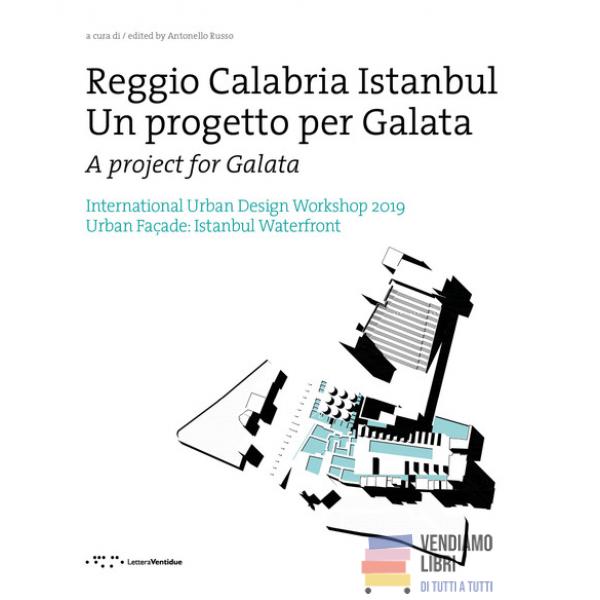 a cura di / edited by Antonello Russo

Reggio Calabria Istanbul
Un progetto per Galata
A project for Galata

International Urban Design Workshop 2019
Urban Façade: Istanbul Waterfront

LetteraVentidue

VENDIAMO
LIBRI
DI TUTTI A TUTTI